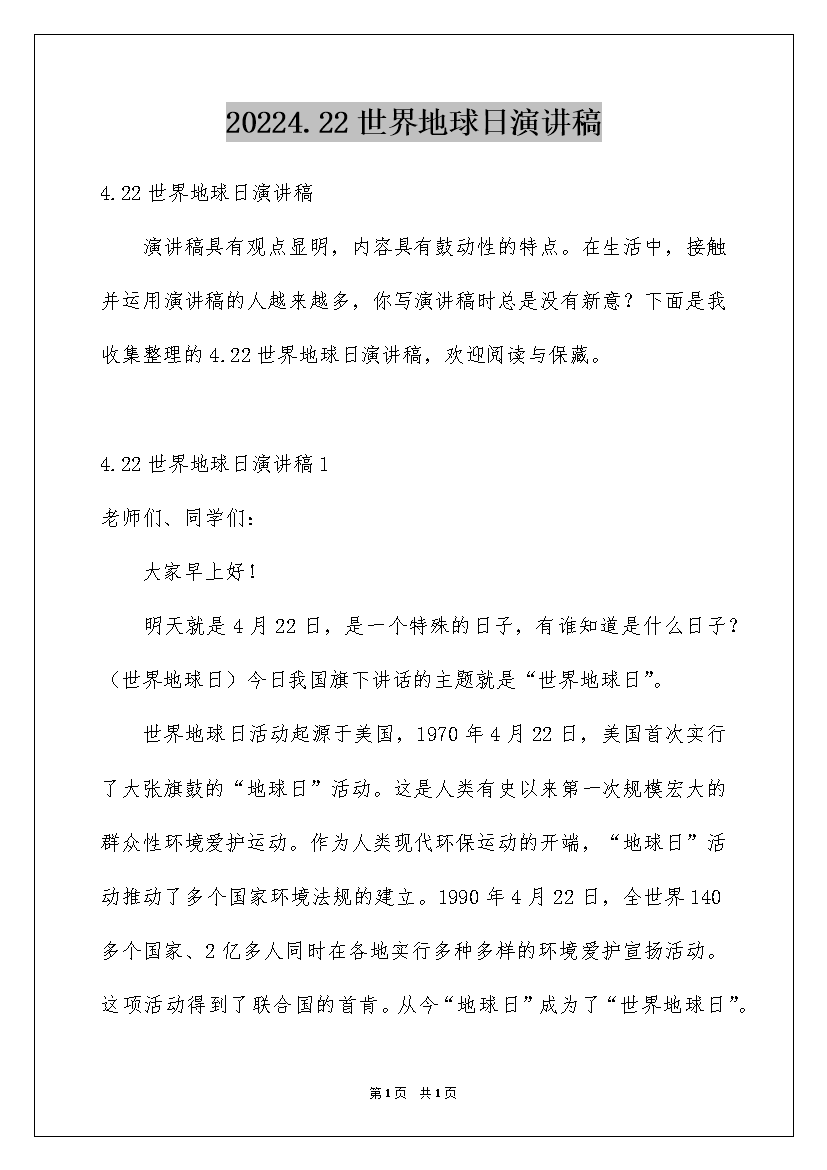 20224.22世界地球日演讲稿

4.22世界地球日演讲稿

演讲稿具有观点显明，内容具有鼓动性的特点。在生活中，接触并运用演讲稿的人越来越多，你写演讲稿时总是没有新意？下面是我收集整理的4.22世界地球日演讲稿，欢迎阅读与保藏。

4.22世界地球日演讲稿1

老师们、同学们：

大家早上好！

明天就是4月22日，是一个特殊的日子，有谁知道是什么日子？（世界地球日）今日我国旗下讲话的主题就是“世界地球日”。

世界地球日活动起源于美国，1970年4月22日，美国首次实行了大张旗鼓的“地球日”活动。这是人类有史以来第一次规模宏大的群众性环境爱护运动。作为人类现代环保运动的开端，“地球日”活动推动了多个国家环境法规的建立。1990年4月22日，全世界140多个国家、2亿多人同时在各地实行多种多样的环境爱护宣扬活动。这项活动得到了联合国的首肯。从今“地球日”成为了“世界地球日”。

第1页 共1页